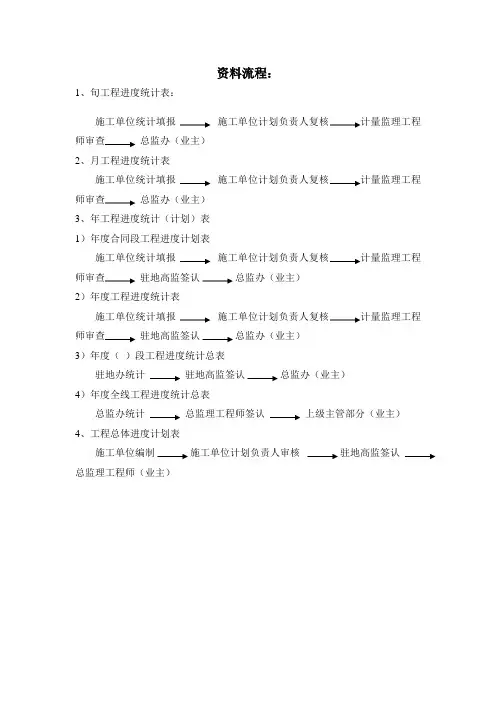 资料流程：

1、旬工程进度统计表：

施工单位统计填报 → 施工单位计划负责人复核 → 计量监理工程师审查 → 总监办（业主）

2、月工程进度统计表

施工单位统计填报 → 施工单位计划负责人复核 → 计量监理工程师审查 → 总监办（业主）

3、年工程进度统计（计划）表

1）年度合同段工程进度计划表

施工单位统计填报 → 施工单位计划负责人复核 → 计量监理工程师审查 → 驻地高监签认 → 总监办（业主）

2）年度工程进度统计表

施工单位统计填报 → 施工单位计划负责人复核 → 计量监理工程师审查 → 驻地高监签认 → 总监办（业主）

3）年度（ ）段工程进度统计总表

驻地办统计 → 驻地高监签认 → 总监办（业主）

4）年度全线工程进度统计总表

总监办统计 → 总监理工程师签认 → 上级主管部分（业主）

4、工程总体进度计划表

施工单位编制 → 施工单位计划负责人审核 → 驻地高监签认 → 总监理工程师（业主）